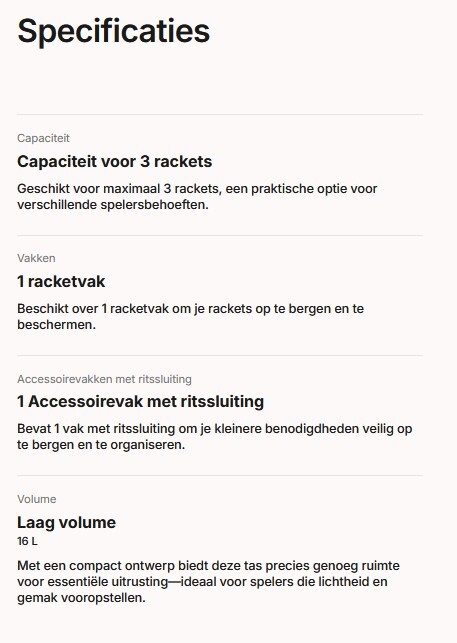 Specificaties

Capaciteit

Capaciteit voor 3 rackets

Geschikt voor maximaal 3 rackets, een praktische optie voor verschillende spelersbehoeften.

Vakken

1 racketvak

Beschikt over 1 racketvak om je rackets op te bergen en te beschermen.

Accessoirevakken met ritssluiting

1 Accessoirevak met ritssluiting

Bevat 1 vak met ritssluiting om je kleinere benodigdheden veilig op te bergen en te organiseren.

Volume

Laag volume

16 L

Met een compact ontwerp biedt deze tas precies genoeg ruimte voor essentiële uitrusting—ideaal voor spelers die lichtheid en gemak vooropstellen.